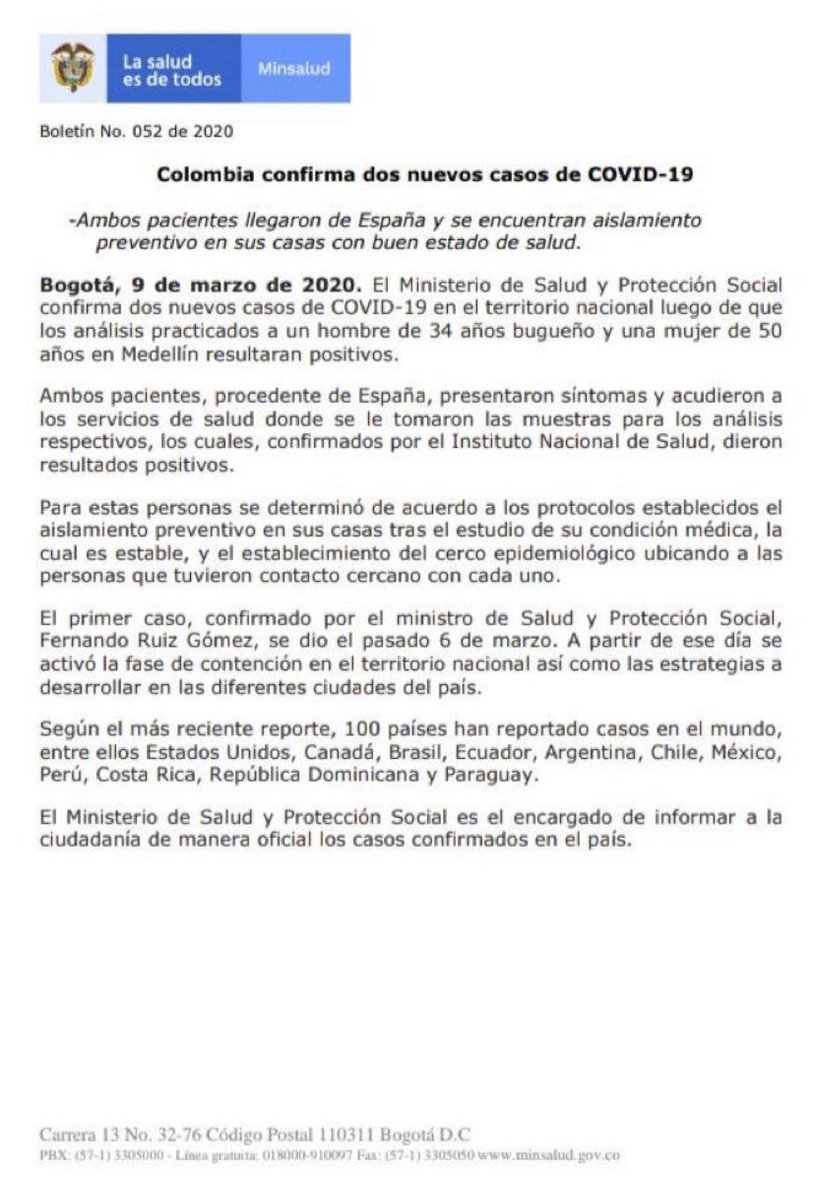 La salud es de todos

Minsalud

Boletín No. 052 de 2020

Colombia confirma dos nuevos casos de COVID-19

-Ambos pacientes llegaron de España y se encuentran aislamiento preventivo en sus casas con buen estado de salud.

Bogotá, 9 de marzo de 2020. El Ministerio de Salud y Protección Social confirma dos nuevos casos de COVID-19 en el territorio nacional luego de que los análisis practicados a un hombre de 34 años bugueño y una mujer de 50 años en Medellín resultaran positivos.

Ambos pacientes, procedente de España, presentaron síntomas y acudieron a los servicios de salud donde se le tomaron las muestras para los análisis respectivos, los cuales, confirmados por el Instituto Nacional de Salud, dieron resultados positivos.

Para estas personas se determinó de acuerdo a los protocolos establecidos el aislamiento preventivo en sus casas tras el estudio de su condición médica, la cual es estable, y el establecimiento del cerco epidemiológico ubicando a las personas que tuvieron contacto cercano con cada uno.

El primer caso, confirmado por el ministro de Salud y Protección Social, Fernando Ruiz Gómez, se dio el pasado 6 de marzo. A partir de ese día se activó la fase de contención en el territorio nacional así como las estrategias a desarrollar en las diferentes ciudades del país.

Según el más reciente reporte, 100 países han reportado casos en el mundo, entre ellos Estados Unidos, Canadá, Brasil, Ecuador, Argentina, Chile, México, Perú, Costa Rica, República Dominicana y Paraguay.

El Ministerio de Salud y Protección Social es el encargado de informar a la ciudadanía de manera oficial los casos confirmados en el país.

Carrera 13 No. 32-76 Código Postal 110311 Bogotá D.C
PBX: (57-1) 3305000 - Línea gratuita: 018000-910097 Fax: (57-1) 3305050 www.minsalud.gov.co